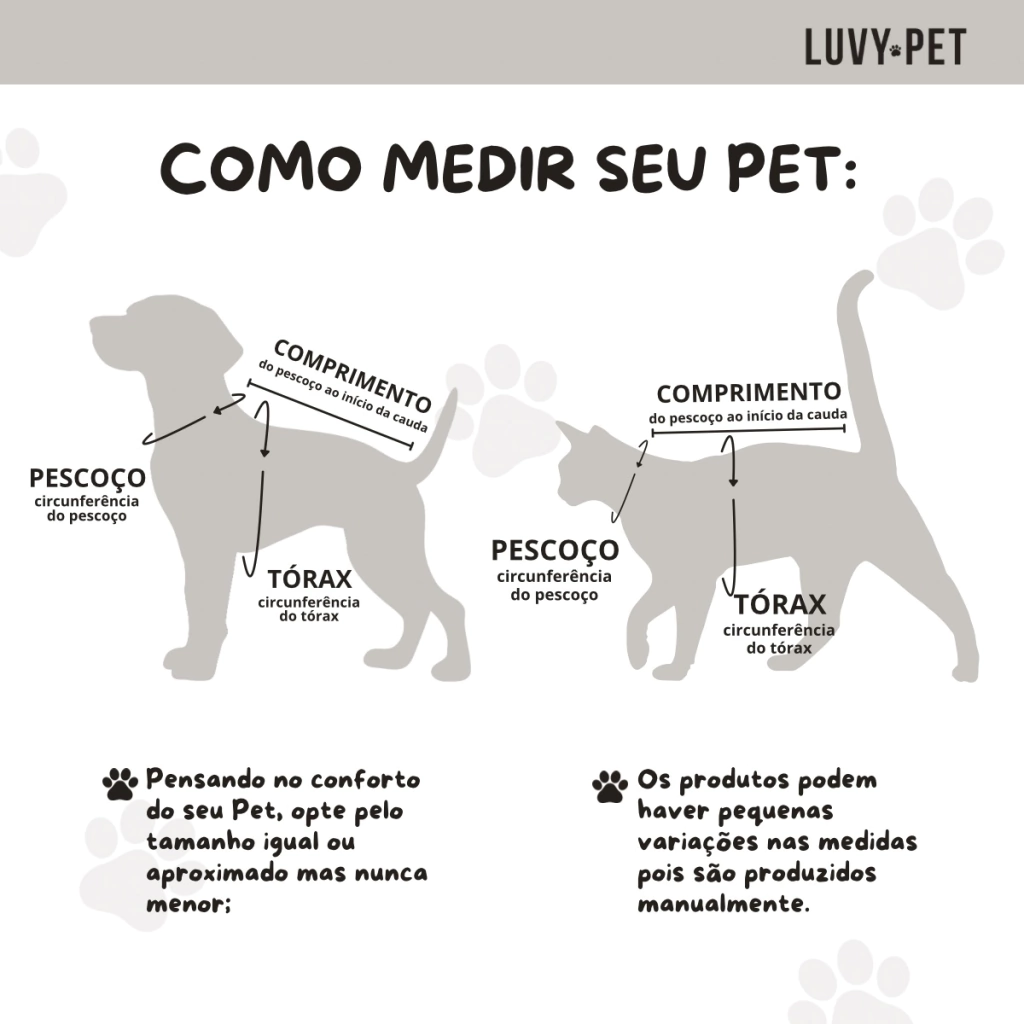 LUVY PET

COMO MEDIR SEU PET:

COMPRIMENTO
do pescoço ao início da cauda

PESCOÇO
circunferência do pescoço

TÓRAX
circunferência do tórax

COMPRIMENTO
do pescoço ao início da cauda

PESCOÇO
circunferência do pescoço

TÓRAX
circunferência do tórax

Pensando no conforto do seu Pet, opte pelo tamanho igual ou aproximado mas nunca menor;

Os produtos podem haver pequenas variações nas medidas pois são produzidos manualmente.